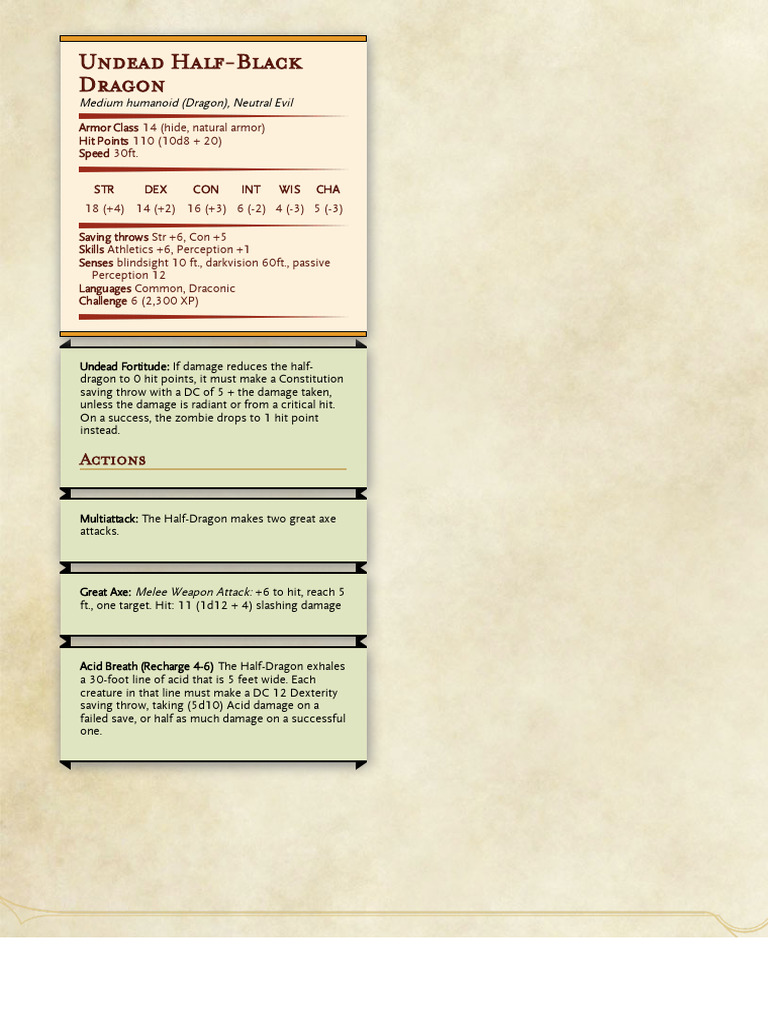 Undead Half-Black Dragon

Medium humanoid (Dragon), Neutral Evil

Armor Class 14 (hide, natural armor)
Hit Points 110 (10d8 + 20)
Speed 30ft.

| STR | DEX | CON | INT | WIS | CHA |
|---|---|---|---|---|---|
| 18 (+4) | 14 (+2) | 16 (+3) | 6 (-2) | 4 (-3) | 5 (-3) |

Saving throws Str +6, Con +5
Skills Athletics +6, Perception +1
Senses blindsight 10 ft., darkvision 60ft., passive Perception 12
Languages Common, Draconic
Challenge 6 (2,300 XP)

Undead Fortitude: If damage reduces the half-dragon to 0 hit points, it must make a Constitution saving throw with a DC of 5 + the damage taken, unless the damage is radiant or from a critical hit. On a success, the zombie drops to 1 hit point instead.

Actions

Multiattack: The Half-Dragon makes two great axe attacks.

Great Axe: Melee Weapon Attack: +6 to hit, reach 5 ft., one target. Hit: 11 (1d12 + 4) slashing damage

Acid Breath (Recharge 4-6) The Half-Dragon exhales a 30-foot line of acid that is 5 feet wide. Each creature in that line must make a DC 12 Dexterity saving throw, taking (5d10) Acid damage on a failed save, or half as much damage on a successful one.